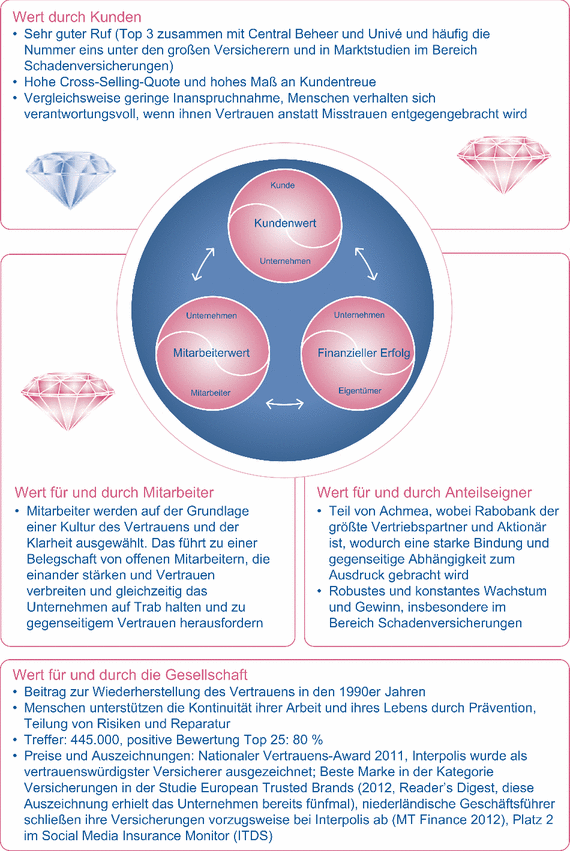 Wert durch Kunden
• Sehr guter Ruf (Top 3 zusammen mit Central Beheer und Univé und häufig die Nummer eins unter den großen Versicherern und in Marktstudien im Bereich Schadenversicherungen)
• Hohe Cross-Selling-Quote und hohes Maß an Kundentreue
• Vergleichsweise geringe Inanspruchnahme, Menschen verhalten sich verantwortungsvoll, wenn ihnen Vertrauen anstatt Misstrauen entgegengebracht wird

Kunde
Kundenwert
Unternehmen

Unternehmen
Mitarbeiterwert
Mitarbeiter

Unternehmen
Finanzieller Erfolg
Eigentümer

Wert für und durch Mitarbeiter
• Mitarbeiter werden auf der Grundlage einer Kultur des Vertrauens und der Klarheit ausgewählt. Das führt zu einer Belegschaft von offenen Mitarbeitern, die einander stärken und Vertrauen verbreiten und gleichzeitig das Unternehmen auf Trab halten und zu gegenseitigem Vertrauen herausfordern

Wert für und durch Anteilseigner
• Teil von Achmea, wobei Rabobank der größte Vertriebspartner und Aktionär ist, wodurch eine starke Bindung und gegenseitige Abhängigkeit zum Ausdruck gebracht wird
• Robustes und konstantes Wachstum und Gewinn, insbesondere im Bereich Schadenversicherungen

Wert für und durch die Gesellschaft
• Beitrag zur Wiederherstellung des Vertrauens in den 1990er Jahren
• Menschen unterstützen die Kontinuität ihrer Arbeit und ihres Lebens durch Prävention, Teilung von Risiken und Reparatur
• Treffer: 445.000, positive Bewertung Top 25: 80 %
• Preise und Auszeichnungen: Nationaler Vertrauens-Award 2011, Interpolis wurde als vertrauenswürdigster Versicherer ausgezeichnet; Beste Marke in der Kategorie Versicherungen in der Studie European Trusted Brands (2012, Reader's Digest, diese Auszeichnung erhielt das Unternehmen bereits fünfmal), niederländische Geschäftsführer schließen ihre Versicherungen vorzugsweise bei Interpolis ab (MT Finance 2012), Platz 2 im Social Media Insurance Monitor (ITDS)